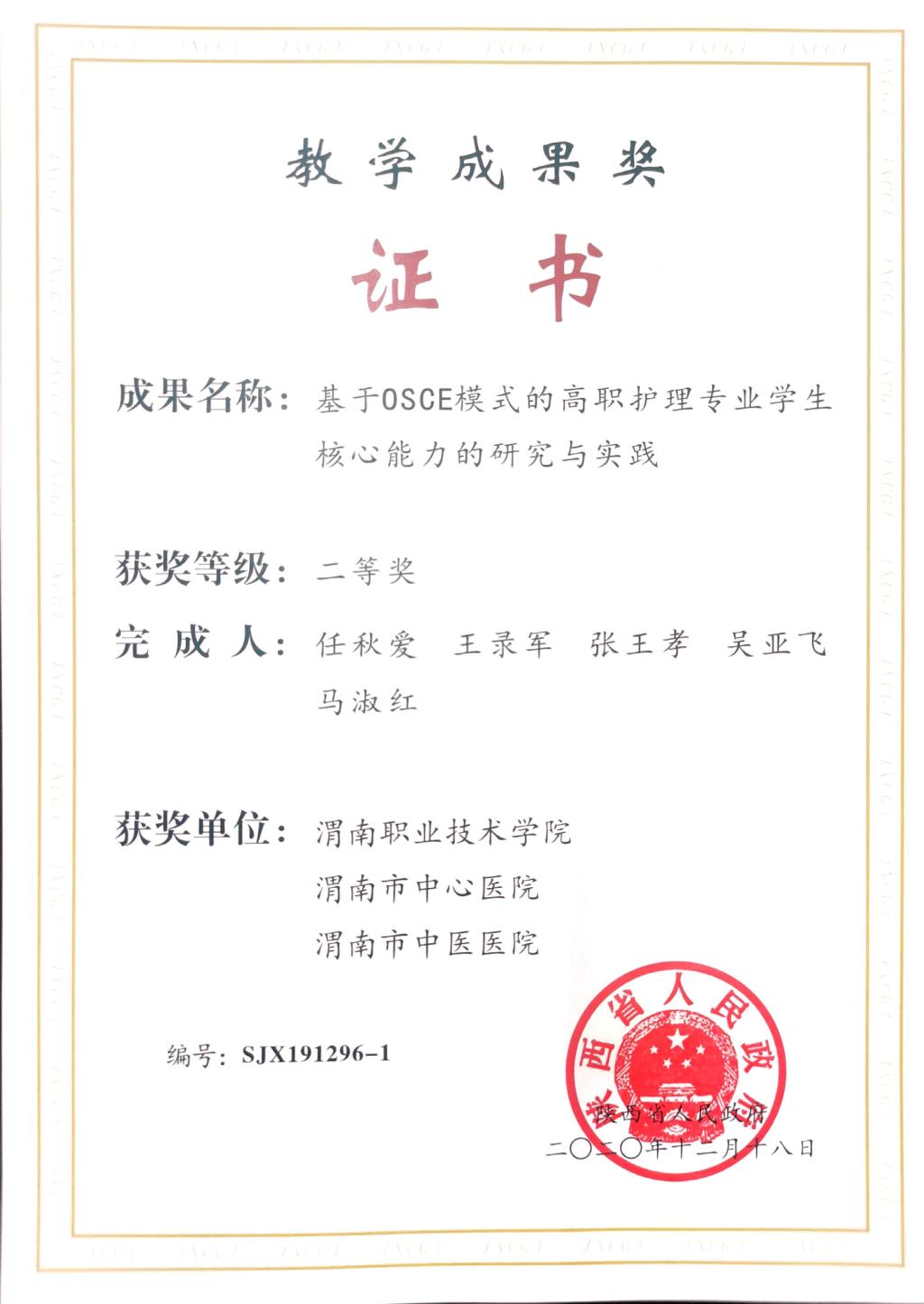 教学成果奖

证书

成果名称：基于OSCE模式的高职护理专业学生核心能力的研究与实践

获奖等级：二等奖

完成人：任秋爱 王录军 张王孝 吴亚飞 马淑红

获奖单位：渭南职业技术学院
渭南市中心医院
渭南市中医医院

编号：SJX191296-1

陕西省人民政府

陕西省人民政府
二〇二〇年十二月十八日